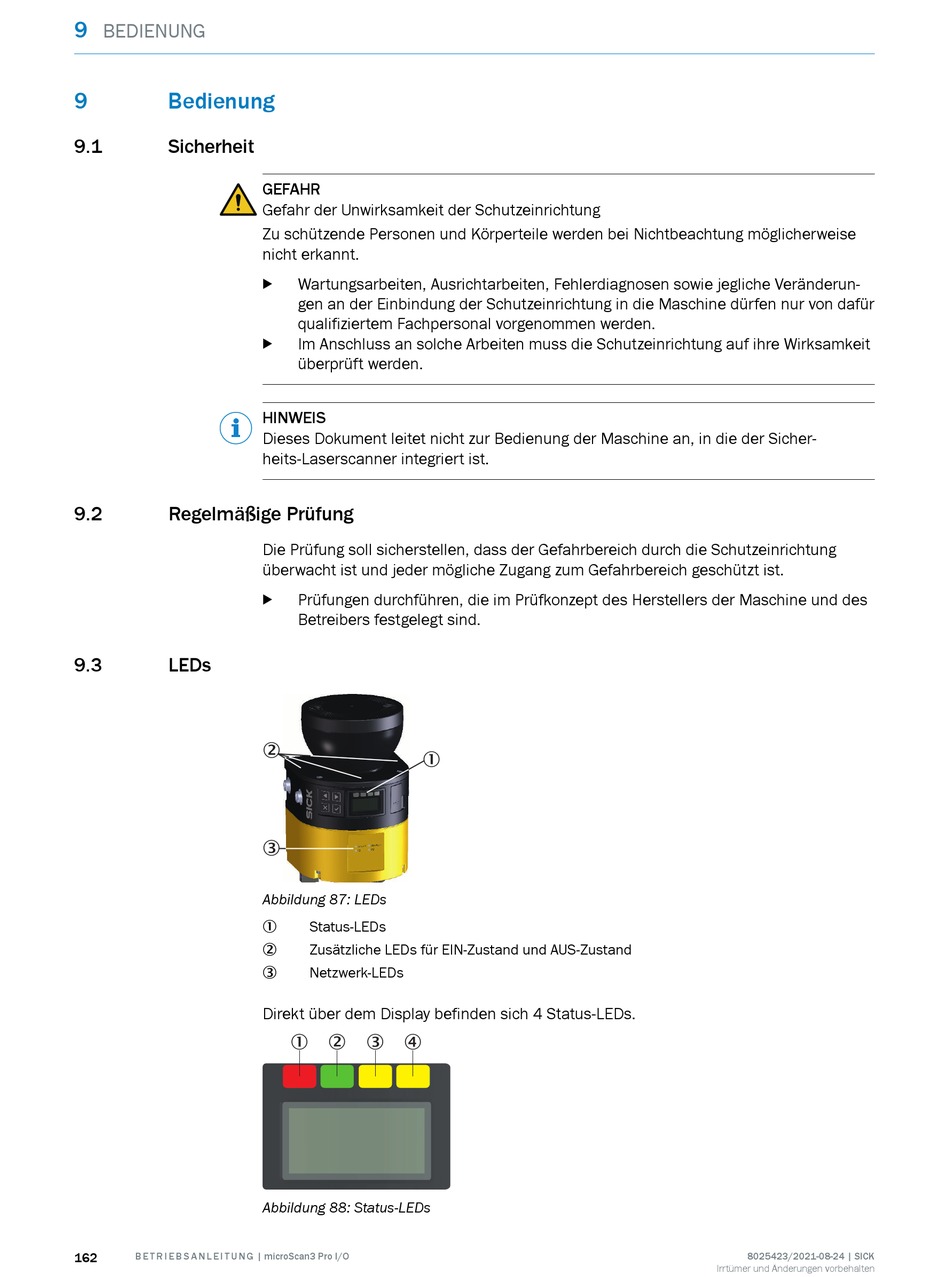 9 BEDIENUNG

9 Bedienung

9.1 Sicherheit

GEFAHR
Gefahr der Unwirksamkeit der Schutzeinrichtung
Zu schützende Personen und Körperteile werden bei Nichtbeachtung möglicherweise nicht erkannt.

▶ Wartungsarbeiten, Ausrichtarbeiten, Fehlerdiagnosen sowie jegliche Veränderungen an der Einbindung der Schutzeinrichtung in die Maschine dürfen nur von dafür qualifiziertem Fachpersonal vorgenommen werden.
▶ Im Anschluss an solche Arbeiten muss die Schutzeinrichtung auf ihre Wirksamkeit überprüft werden.

HINWEIS
Dieses Dokument leitet nicht zur Bedienung der Maschine an, in die der Sicherheits-Laserscanner integriert ist.

9.2 Regelmäßige Prüfung

Die Prüfung soll sicherstellen, dass der Gefahrbereich durch die Schutzeinrichtung überwacht ist und jeder mögliche Zugang zum Gefahrbereich geschützt ist.

▶ Prüfungen durchführen, die im Prüfkonzept des Herstellers der Maschine und des Betreibers festgelegt sind.

9.3 LEDs

②
①
SICK
③

Abbildung 87: LEDs

① Status-LEDs
② Zusätzliche LEDs für EIN-Zustand und AUS-Zustand
③ Netzwerk-LEDs

Direkt über dem Display befinden sich 4 Status-LEDs.

① ② ③ ④

Abbildung 88: Status-LEDs

162 BETRIEBSANLEITUNG | microScan3 Pro I/O 8025423/2021-08-24 | SICK
Irrtümer und Änderungen vorbehalten